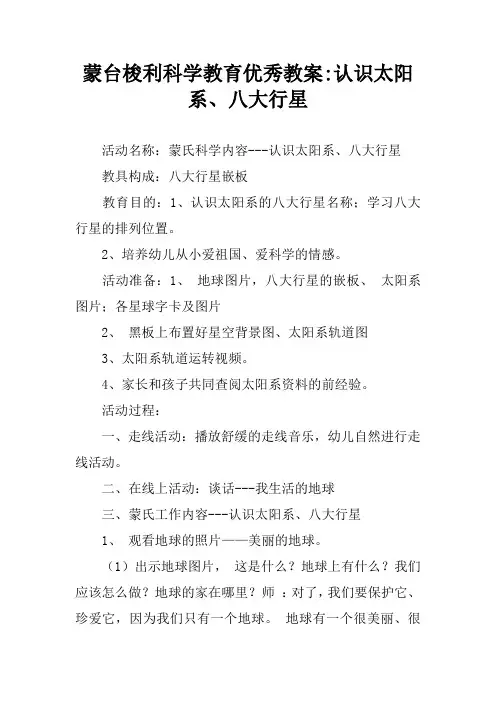 蒙台梭利科学教育优秀教案:认识太阳系、八大行星

活动名称：蒙氏科学内容---认识太阳系、八大行星

教具构成：八大行星嵌板

教育目的：1、认识太阳系的八大行星名称；学习八大行星的排列位置。

2、培养幼儿从小爱祖国、爱科学的情感。

活动准备：1、 地球图片，八大行星的嵌板、 太阳系图片；各星球字卡及图片

2、 黑板上布置好星空背景图、太阳系轨道图

3、太阳系轨道运转视频。

4、家长和孩子共同查阅太阳系资料的前经验。

活动过程：

一、走线活动：播放舒缓的走线音乐，幼儿自然进行走线活动。

二、在线上活动：谈话---我生活的地球

三、蒙氏工作内容---认识太阳系、八大行星

1、 观看地球的照片——美丽的地球。

（1）出示地球图片， 这是什么？地球上有什么？我们应该怎么做？地球的家在哪里？师 ：对了，我们要保护它、珍爱它，因为我们只有一个地球。 地球有一个很美丽、很